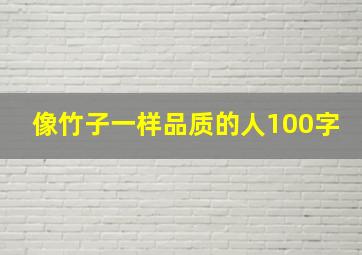 像竹子一样品质的人100字